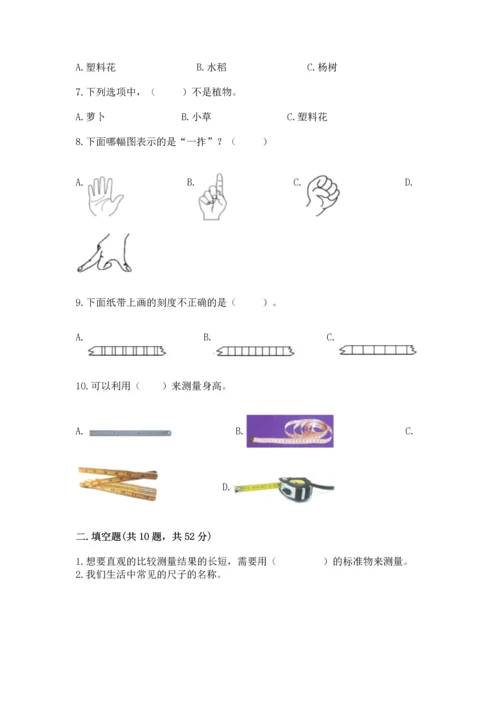 A. 塑料花　　　　B. 水稻　　　　C. 杨树

7. 下列选项中，（　　）不是植物。

A. 萝卜　　　　B. 小草　　　　C. 塑料花

8. 下面哪幅图表示的是“一拃”？（　　）

A.　　　　B.　　　　C.　　　　D.

9. 下面纸带上画的刻度不正确的是（　　）。

A.　　　　B.　　　　C.

10. 可以利用（　　）来测量身高。

A.　　　　B.　　　　C.

D.

二. 填空题(共 10 题，共 52 分)

1. 想要直观的比较测量结果的长短，需要用（　　　　）的标准物来测量。
2. 我们生活中常见的尺子的名称。